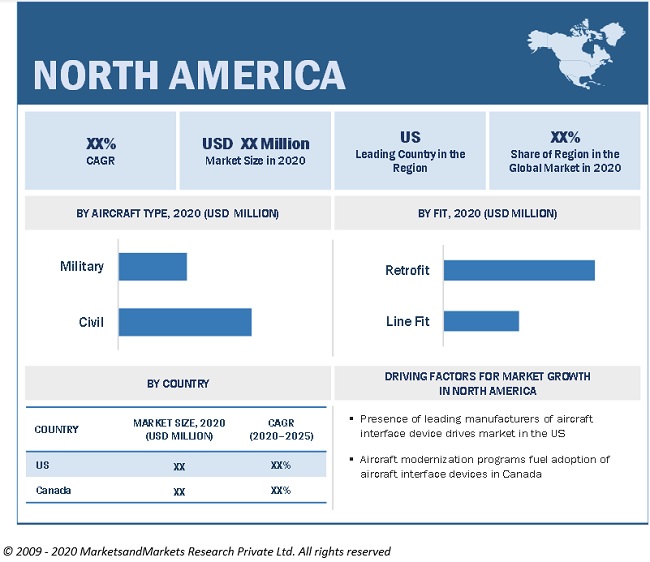 NORTH AMERICA

XX%
CAGR

USD XX Million
Market Size in 2020

US
Leading Country in the Region

XX%
Share of Region in the Global Market in 2020

BY AIRCRAFT TYPE, 2020 (USD MILLION)

Military

Civil

BY FIT, 2020 (USD MILLION)

Retrofit

Line Fit

BY COUNTRY

| COUNTRY | MARKET SIZE, 2020 (USD MILLION) | CAGR (2020–2025) |
|---|---|---|
| US | XX | XX% |
| Canada | XX | XX% |

DRIVING FACTORS FOR MARKET GROWTH IN NORTH AMERICA

▪ Presence of leading manufacturers of aircraft interface device drives market in the US

▪ Aircraft modernization programs fuel adoption of aircraft interface devices in Canada

© 2009 - 2020 MarketsandMarkets Research Private Ltd. All rights reserved